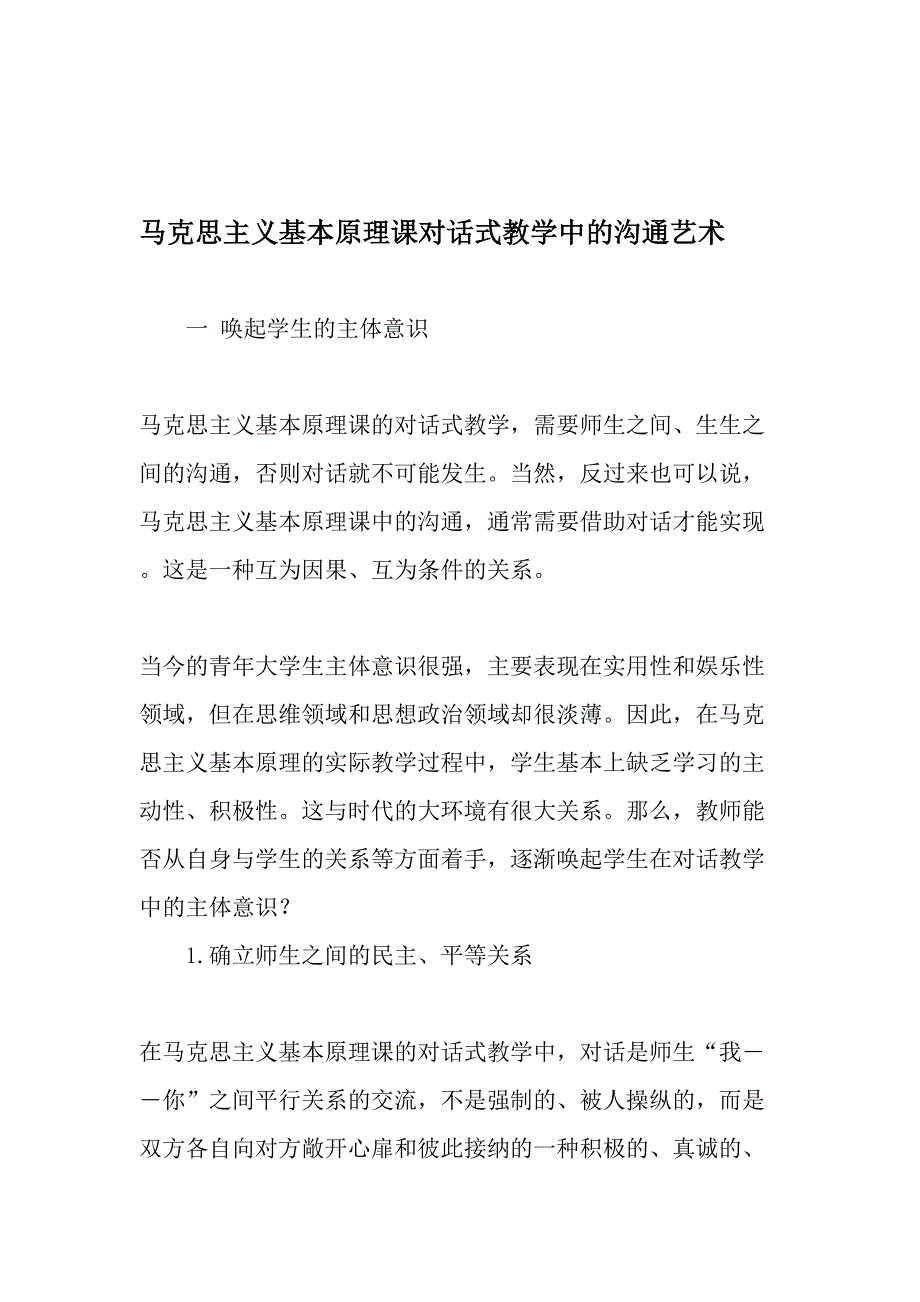 马克思主义基本原理课对话式教学中的沟通艺术

一 唤起学生的主体意识

马克思主义基本原理课的对话式教学，需要师生之间、生生之间的沟通，否则对话就不可能发生。当然，反过来也可以说，马克思主义基本原理课中的沟通，通常需要借助对话才能实现。这是一种互为因果、互为条件的关系。

当今的青年大学生主体意识很强，主要表现在实用性和娱乐性领域，但在思维领域和思想政治领域却很淡薄。因此，在马克思主义基本原理的实际教学过程中，学生基本上缺乏学习的主动性、积极性。这与时代的大环境有很大关系。那么，教师能否从自身与学生的关系等方面着手，逐渐唤起学生在对话教学中的主体意识？

1.确立师生之间的民主、平等关系

在马克思主义基本原理课的对话式教学中，对话是师生“我——你”之间平行关系的交流，不是强制的、被人操纵的，而是双方各自向对方敞开心扉和彼此接纳的一种积极的、真诚的、